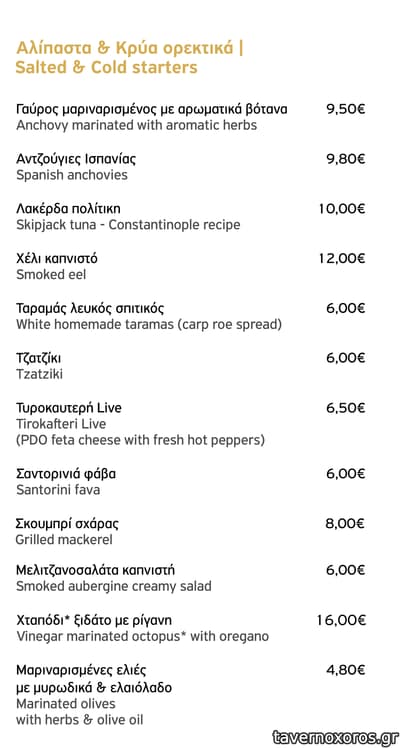 Αλίπαστα & Κρύα ορεκτικά |
Salted & Cold starters

Γαύρος μαριναρισμένος με αρωματικά βότανα 9,50€
Anchovy marinated with aromatic herbs

Αντζούγιες Ισπανίας 9,80€
Spanish anchovies

Λακέρδα πολίτικη 10,00€
Skipjack tuna - Constantinople recipe

Χέλι καπνιστό 12,00€
Smoked eel

Ταραμάς λευκός σπιτικός 6,00€
White homemade taramas (carp roe spread)

Τζατζίκι 6,00€
Tzatziki

Τυροκαυτερή Live 6,50€
Tirokafteri Live
(PDO feta cheese with fresh hot peppers)

Σαντορινιά φάβα 6,00€
Santorini fava

Σκουμπρί σχάρας 8,00€
Grilled mackerel

Μελιτζανοσαλάτα καπνιστή 6,00€
Smoked aubergine creamy salad

Χταπόδι* ξιδάτο με ρίγανη 16,00€
Vinegar marinated octopus* with oregano

Μαριναρισμένες ελιές με μυρωδικά & ελαιόλαδο 4,80€
Marinated olives with herbs & olive oil

tavernoxoros.gr